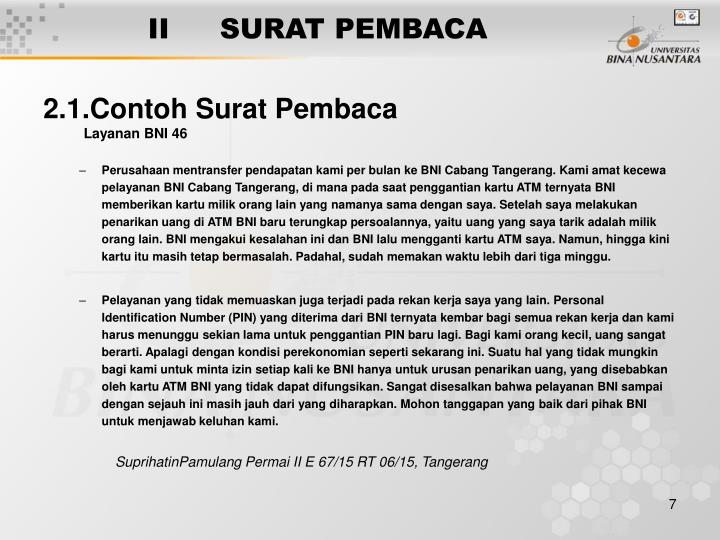 II SURAT PEMBACA

UNIVERSITAS BINA NUSANTARA

2.1.Contoh Surat Pembaca

Layanan BNI 46

– Perusahaan mentransfer pendapatan kami per bulan ke BNI Cabang Tangerang. Kami amat kecewa pelayanan BNI Cabang Tangerang, di mana pada saat penggantian kartu ATM ternyata BNI memberikan kartu milik orang lain yang namanya sama dengan saya. Setelah saya melakukan penarikan uang di ATM BNI baru terungkap persoalannya, yaitu uang yang saya tarik adalah milik orang lain. BNI mengakui kesalahan ini dan BNI lalu mengganti kartu ATM saya. Namun, hingga kini kartu itu masih tetap bermasalah. Padahal, sudah memakan waktu lebih dari tiga minggu.

– Pelayanan yang tidak memuaskan juga terjadi pada rekan kerja saya yang lain. Personal Identification Number (PIN) yang diterima dari BNI ternyata kembar bagi semua rekan kerja dan kami harus menunggu sekian lama untuk penggantian PIN baru lagi. Bagi kami orang kecil, uang sangat berarti. Apalagi dengan kondisi perekonomian seperti sekarang ini. Suatu hal yang tidak mungkin bagi kami untuk minta izin setiap kali ke BNI hanya untuk urusan penarikan uang, yang disebabkan oleh kartu ATM BNI yang tidak dapat difungsikan. Sangat disesalkan bahwa pelayanan BNI sampai dengan sejauh ini masih jauh dari yang diharapkan. Mohon tanggapan yang baik dari pihak BNI untuk menjawab keluhan kami.

SuprihatinPamulang Permai II E 67/15 RT 06/15, Tangerang

7